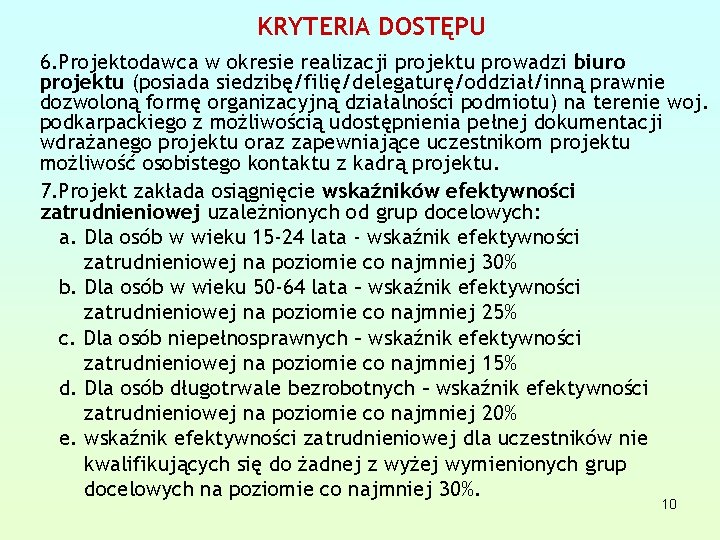 KRYTERIA DOSTĘPU

6.Projektodawca w okresie realizacji projektu prowadzi biuro projektu (posiada siedzibę/filię/delegaturę/oddział/inną prawnie dozwoloną formę organizacyjną działalności podmiotu) na terenie woj. podkarpackiego z możliwością udostępnienia pełnej dokumentacji wdrażanego projektu oraz zapewniające uczestnikom projektu możliwość osobistego kontaktu z kadrą projektu.

7.Projekt zakłada osiągnięcie wskaźników efektywności zatrudnieniowej uzależnionych od grup docelowych:

a. Dla osób w wieku 15-24 lata - wskaźnik efektywności zatrudnieniowej na poziomie co najmniej 30%

b. Dla osób w wieku 50-64 lata – wskaźnik efektywności zatrudnieniowej na poziomie co najmniej 25%

c. Dla osób niepełnosprawnych – wskaźnik efektywności zatrudnieniowej na poziomie co najmniej 15%

d. Dla osób długotrwale bezrobotnych – wskaźnik efektywności zatrudnieniowej na poziomie co najmniej 20%

e. wskaźnik efektywności zatrudnieniowej dla uczestników nie kwalifikujących się do żadnej z wyżej wymienionych grup docelowych na poziomie co najmniej 30%.

10